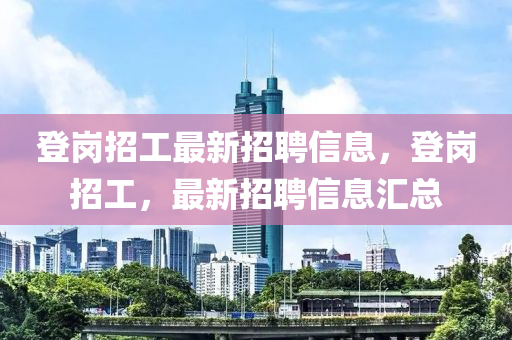 登岗招工最新招聘信息，登岗招工，最新招聘信息汇总